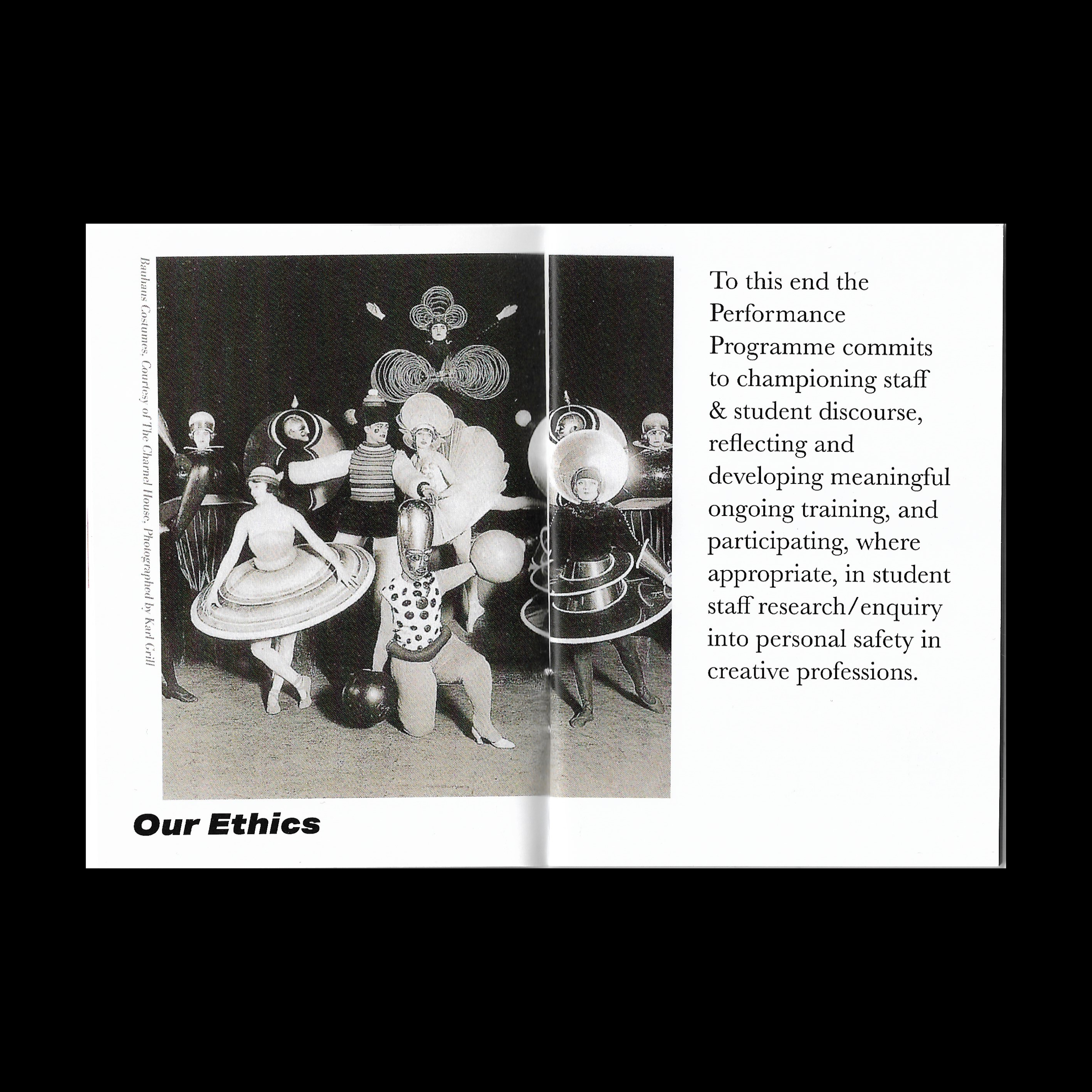 Bauhaus Costumes. Courtesy of The Charnel House. Photographed by Karl Grill

Our Ethics

To this end the Performance Programme commits to championing staff & student discourse, reflecting and developing meaningful ongoing training, and participating, where appropriate, in student staff research/enquiry into personal safety in creative professions.